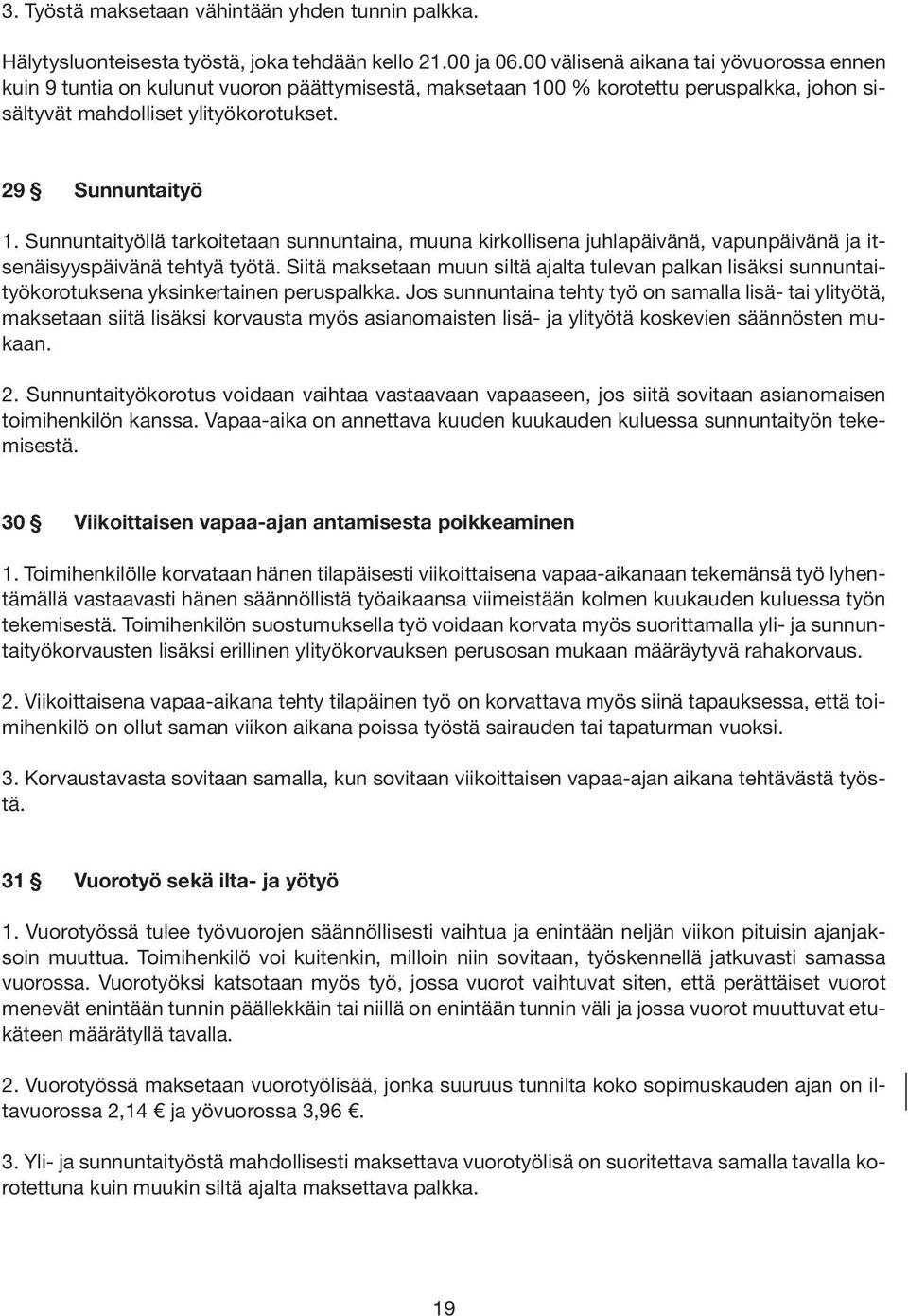 3. Työstä maksetaan vähintään yhden tunnin palkka.

Hälytysluonteisesta työstä, joka tehdään kello 21.00 ja 06.00 välisenä aikana tai yövuorossa ennen kuin 9 tuntia on kulunut vuoron päättymisestä, maksetaan 100 % korotettu peruspalkka, johon sisältyvät mahdolliset ylityökorotukset.

29 § Sunnuntaityö

1. Sunnuntaityöllä tarkoitetaan sunnuntaina, muuna kirkollisena juhlapäivänä, vapunpäivänä ja itsenäisyyspäivänä tehtyä työtä. Siitä maksetaan muun siltä ajalta tulevan palkan lisäksi sunnuntaityökorotuksena yksinkertainen peruspalkka. Jos sunnuntaina tehty työ on samalla lisä- tai ylityötä, maksetaan siitä lisäksi korvausta myös asianomaisten lisä- ja ylityötä koskevien säännösten mukaan.

2. Sunnuntaityökorotus voidaan vaihtaa vastaavaan vapaaseen, jos siitä sovitaan asianomaisen toimihenkilön kanssa. Vapaa-aika on annettava kuuden kuukauden kuluessa sunnuntaityön tekemisestä.

30 § Viikoittaisen vapaa-ajan antamisesta poikkeaminen

1. Toimihenkilölle korvataan hänen tilapäisesti viikoittaisena vapaa-aikanaan tekemänsä työ lyhentämällä vastaavasti hänen säännöllistä työaikaansa viimeistään kolmen kuukauden kuluessa työn tekemisestä. Toimihenkilön suostumuksella työ voidaan korvata myös suorittamalla yli- ja sunnuntaityökorvausten lisäksi erillinen ylityökorvauksen perusosan mukaan määräytyvä rahakorvaus.

2. Viikoittaisena vapaa-aikana tehty tilapäinen työ on korvattava myös siinä tapauksessa, että toimihenkilö on ollut saman viikon aikana poissa työstä sairauden tai tapaturman vuoksi.

3. Korvaustavasta sovitaan samalla, kun sovitaan viikoittaisen vapaa-ajan aikana tehtävästä työstä.

31 § Vuorotyö sekä ilta- ja yötyö

1. Vuorotyössä tulee työvuorojen säännöllisesti vaihtua ja enintään neljän viikon pituisin ajanjaksoin muuttua. Toimihenkilö voi kuitenkin, milloin niin sovitaan, työskennellä jatkuvasti samassa vuorossa. Vuorotyöksi katsotaan myös työ, jossa vuorot vaihtuvat siten, että perättäiset vuorot menevät enintään tunnin päällekkäin tai niillä on enintään tunnin väli ja jossa vuorot muuttuvat etukäteen määrätyllä tavalla.

2. Vuorotyössä maksetaan vuorotyölisää, jonka suuruus tunnilta koko sopimuskauden ajan on iltavuorossa 2,14 € ja yövuorossa 3,96 €.

3. Yli- ja sunnuntaityöstä mahdollisesti maksettava vuorotyölisä on suoritettava samalla tavalla korotettuna kuin muukin siltä ajalta maksettava palkka.

19